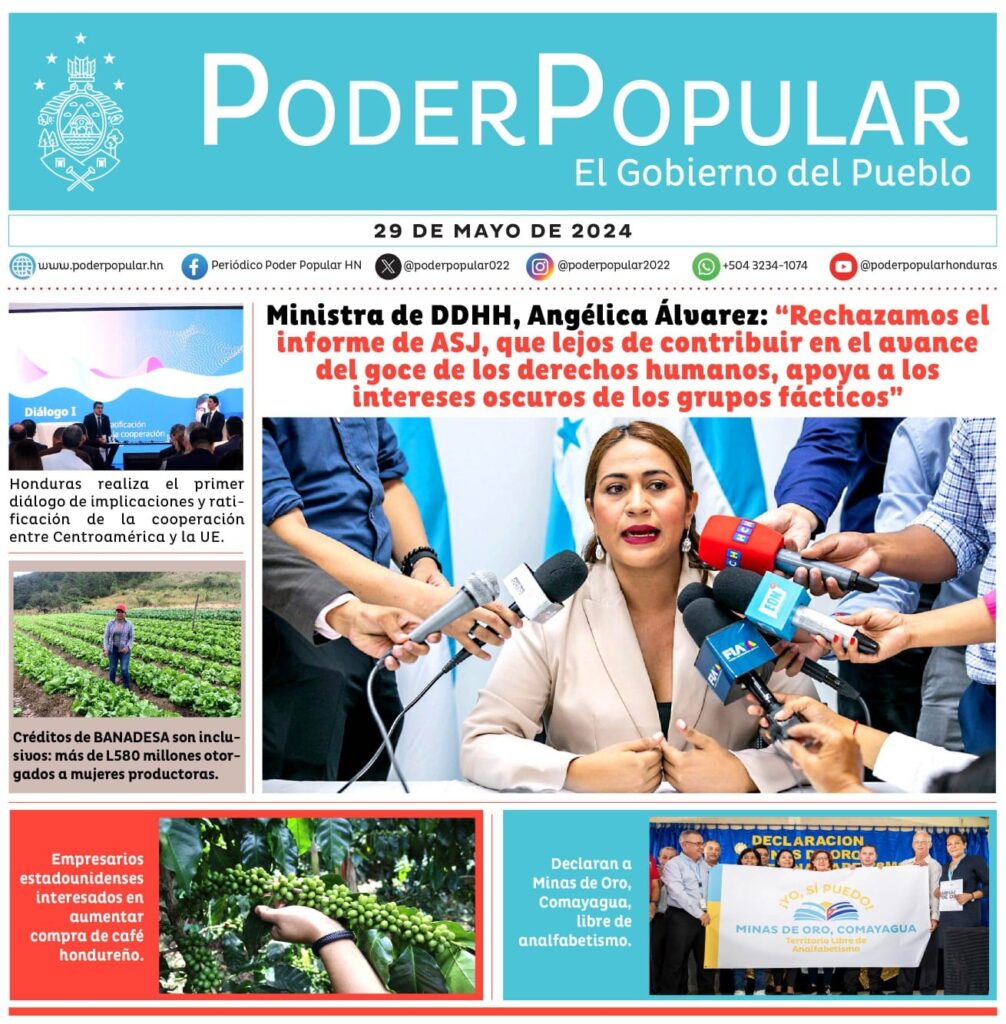 PODERPOPULAR
El Gobierno del Pueblo

29 DE MAYO DE 2024

www.poderpopular.hn Periódico Poder Popular HN @poderpopular022 @poderpopular2022 +504 3234-1074 @poderpopularhonduras

Diálogo I

Honduras realiza el primer diálogo de implicaciones y ratificación de la cooperación entre Centroamérica y la UE.

Créditos de BANADESA son inclusivos: más de L580 millones otorgados a mujeres productoras.

Ministra de DDHH, Angélica Álvarez: "Rechazamos el informe de ASJ, que lejos de contribuir en el avance del goce de los derechos humanos, apoya a los intereses oscuros de los grupos fácticos"

Empresarios estadounidenses interesados en aumentar compra de café hondureño.

Declaran a Minas de Oro, Comayagua, libre de analfabetismo.

DECLARACION
¡YO, SÍ PUEDO!
MINAS DE ORO, COMAYAGUA
Territorio Libre de Analfabetismo